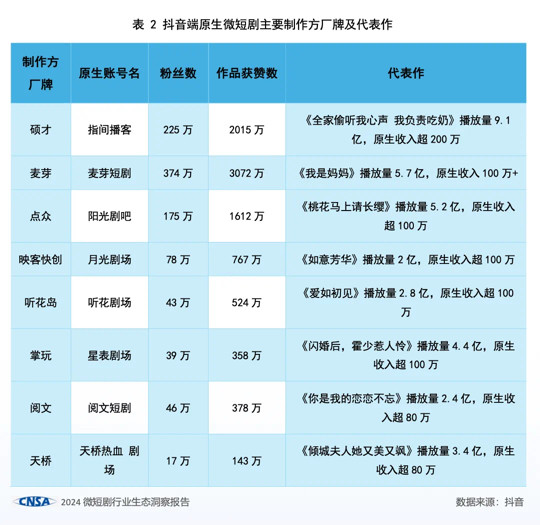 表 2 抖音端原生微短剧主要制作方厂牌及代表作

| 制作方厂牌 | 原生账号名 | 粉丝数 | 作品获赞数 | 代表作 |
|---|---|---|---|---|
| 硕才 | 指间播客 | 225 万 | 2015 万 | 《全家偷听我心声 我负责吃奶》播放量 9.1 亿，原生收入超 200 万 |
| 麦芽 | 麦芽短剧 | 374 万 | 3072 万 | 《我是妈妈》播放量 5.7 亿，原生收入 100 万+ |
| 点众 | 阳光剧吧 | 175 万 | 1612 万 | 《桃花马上请长缨》播放量 5.2 亿，原生收入超 100 万 |
| 映客快创 | 月光剧场 | 78 万 | 767 万 | 《如意芳华》播放量 2 亿，原生收入超 100 万 |
| 听花岛 | 听花剧场 | 43 万 | 524 万 | 《爱如初见》播放量 2.8 亿，原生收入超 100 万 |
| 掌玩 | 星表剧场 | 39 万 | 358 万 | 《闪婚后，霍少惹人怜》播放量 4.4 亿，原生收入超 100 万 |
| 阅文 | 阅文短剧 | 46 万 | 378 万 | 《你是我的恋恋不忘》播放量 2.4 亿，原生收入超 80 万 |
| 天桥 | 天桥热血 剧场 | 17 万 | 143 万 | 《倾城夫人她又美又飒》播放量 3.4 亿，原生收入超 80 万 |

CNSA 2024 微短剧行业生态洞察报告

数据来源：抖音